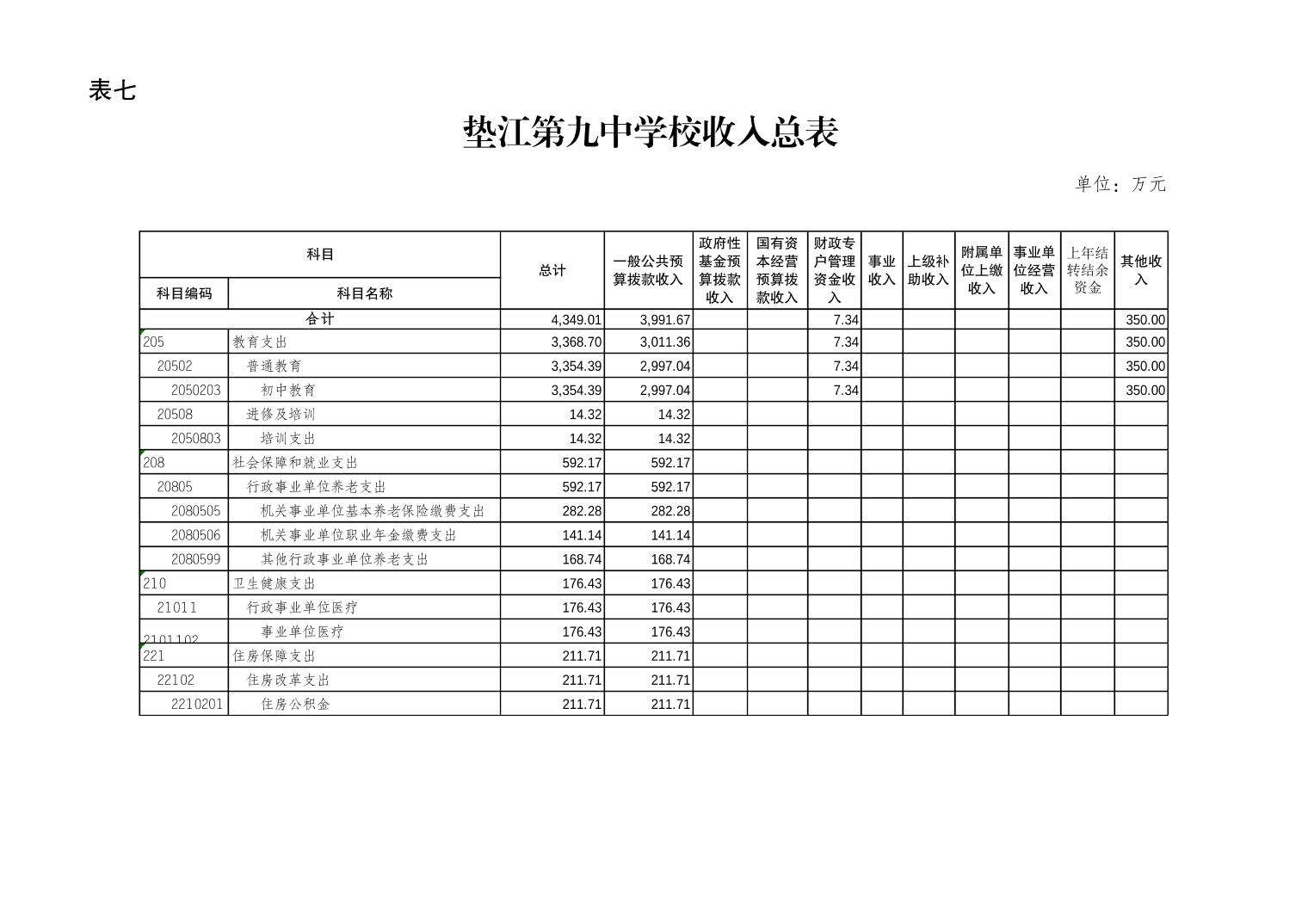 表七

垫江第九中学校收入总表

单位：万元

| 科目编码 | 科目名称 | 总计 | 一般公共预算拨款收入 | 政府性基金预算拨款收入 | 国有资本经营预算拨款收入 | 财政专户管理资金收入 | 事业收入 | 上级补助收入 | 附属单位上缴收入 | 事业单位经营收入 | 上年结转结余资金 | 其他收入 |
|---|---|---|---|---|---|---|---|---|---|---|---|---|
| 合计 | | 4,349.01 | 3,991.67 | | | 7.34 | | | | | | 350.00 |
| 205 | 教育支出 | 3,368.70 | 3,011.36 | | | 7.34 | | | | | | 350.00 |
| 20502 | 普通教育 | 3,354.39 | 2,997.04 | | | 7.34 | | | | | | 350.00 |
| 2050203 | 初中教育 | 3,354.39 | 2,997.04 | | | 7.34 | | | | | | 350.00 |
| 20508 | 进修及培训 | 14.32 | 14.32 | | | | | | | | | |
| 2050803 | 培训支出 | 14.32 | 14.32 | | | | | | | | | |
| 208 | 社会保障和就业支出 | 592.17 | 592.17 | | | | | | | | | |
| 20805 | 行政事业单位养老支出 | 592.17 | 592.17 | | | | | | | | | |
| 2080505 | 机关事业单位基本养老保险缴费支出 | 282.28 | 282.28 | | | | | | | | | |
| 2080506 | 机关事业单位职业年金缴费支出 | 141.14 | 141.14 | | | | | | | | | |
| 2080599 | 其他行政事业单位养老支出 | 168.74 | 168.74 | | | | | | | | | |
| 210 | 卫生健康支出 | 176.43 | 176.43 | | | | | | | | | |
| 21011 | 行政事业单位医疗 | 176.43 | 176.43 | | | | | | | | | |
| 2101102 | 事业单位医疗 | 176.43 | 176.43 | | | | | | | | | |
| 221 | 住房保障支出 | 211.71 | 211.71 | | | | | | | | | |
| 22102 | 住房改革支出 | 211.71 | 211.71 | | | | | | | | | |
| 2210201 | 住房公积金 | 211.71 | 211.71 | | | | | | | | | |